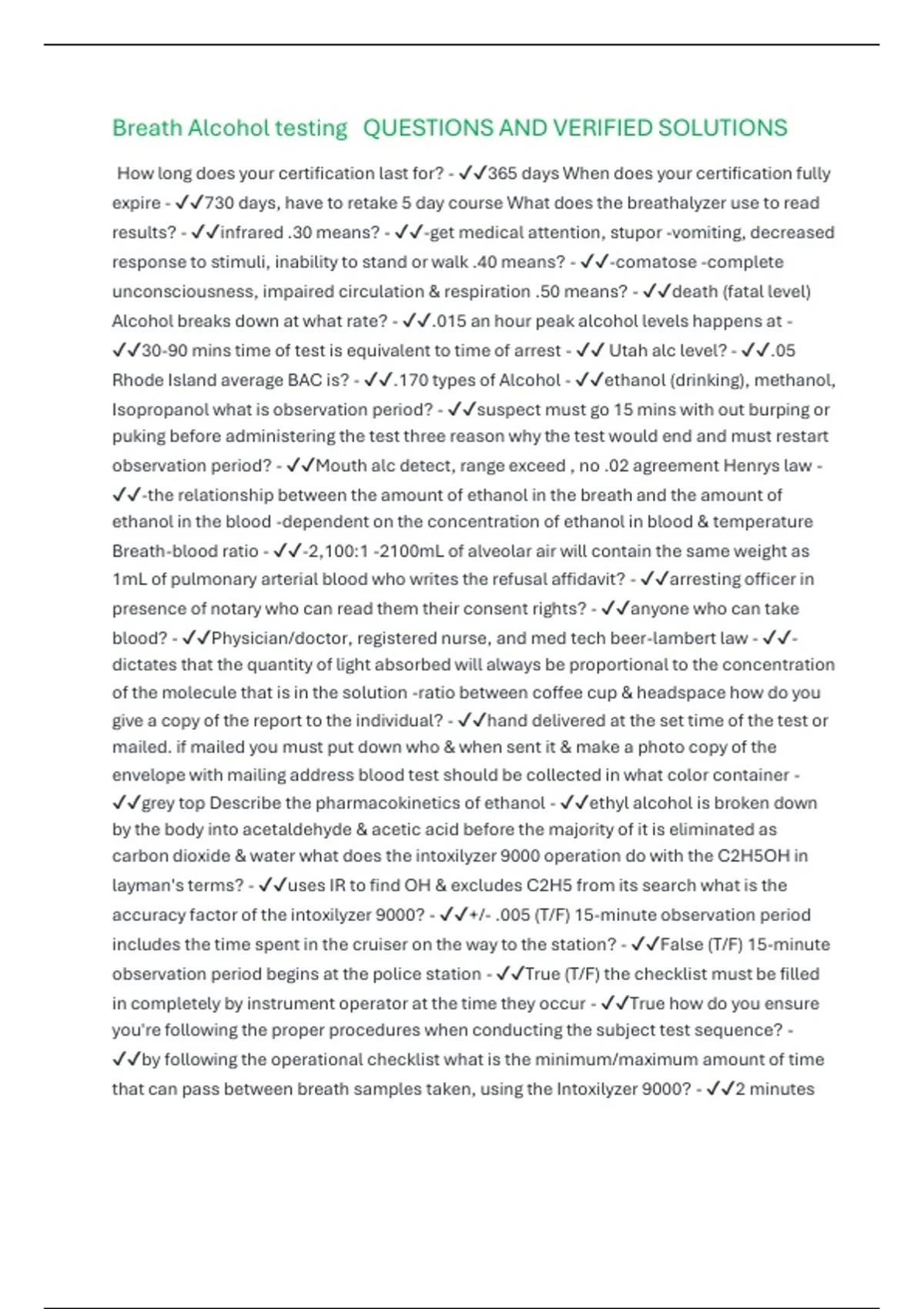 Breath Alcohol testing QUESTIONS AND VERIFIED SOLUTIONS

How long does your certification last for? - ✓✓365 days When does your certification fully expire - ✓✓730 days, have to retake 5 day course What does the breathalyzer use to read results? - ✓✓infrared .30 means? - ✓✓-get medical attention, stupor -vomiting, decreased response to stimuli, inability to stand or walk .40 means? - ✓✓-comatose -complete unconsciousness, impaired circulation & respiration .50 means? - ✓✓death (fatal level) Alcohol breaks down at what rate? - ✓✓.015 an hour peak alcohol levels happens at - ✓✓30-90 mins time of test is equivalent to time of arrest - ✓✓ Utah alc level? - ✓✓.05 Rhode Island average BAC is? - ✓✓.170 types of Alcohol - ✓✓ethanol (drinking), methanol, Isopropanol what is observation period? - ✓✓suspect must go 15 mins with out burping or puking before administering the test three reason why the test would end and must restart observation period? - ✓✓Mouth alc detect, range exceed , no .02 agreement Henrys law - ✓✓-the relationship between the amount of ethanol in the breath and the amount of ethanol in the blood -dependent on the concentration of ethanol in blood & temperature Breath-blood ratio - ✓✓-2,100:1 -2100mL of alveolar air will contain the same weight as 1mL of pulmonary arterial blood who writes the refusal affidavit? - ✓✓arresting officer in presence of notary who can read them their consent rights? - ✓✓anyone who can take blood? - ✓✓Physician/doctor, registered nurse, and med tech beer-lambert law - ✓✓-dictates that the quantity of light absorbed will always be proportional to the concentration of the molecule that is in the solution -ratio between coffee cup & headspace how do you give a copy of the report to the individual? - ✓✓hand delivered at the set time of the test or mailed. if mailed you must put down who & when sent it & make a photo copy of the envelope with mailing address blood test should be collected in what color container - ✓✓grey top Describe the pharmacokinetics of ethanol - ✓✓ethyl alcohol is broken down by the body into acetaldehyde & acetic acid before the majority of it is eliminated as carbon dioxide & water what does the intoxilyzer 9000 operation do with the C2H5OH in layman's terms? - ✓✓uses IR to find OH & excludes C2H5 from its search what is the accuracy factor of the intoxilyzer 9000? - ✓✓+/- .005 (T/F) 15-minute observation period includes the time spent in the cruiser on the way to the station? - ✓✓False (T/F) 15-minute observation period begins at the police station - ✓✓True (T/F) the checklist must be filled in completely by instrument operator at the time they occur - ✓✓True how do you ensure you're following the proper procedures when conducting the subject test sequence? - ✓✓by following the operational checklist what is the minimum/maximum amount of time that can pass between breath samples taken, using the Intoxilyzer 9000? - ✓✓2 minutes